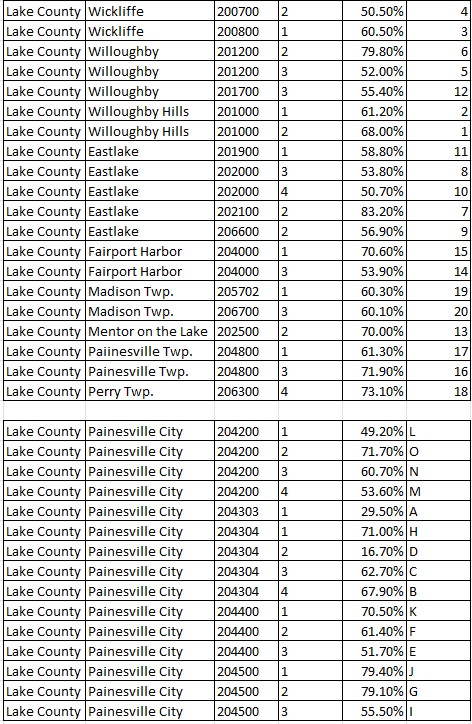 | | | | | | |
|---|---|---|---|---|---|
| Lake County | Wickliffe | 200700 | 2 | 50.50% | 4 |
| Lake County | Wickliffe | 200800 | 1 | 60.50% | 3 |
| Lake County | Willoughby | 201200 | 2 | 79.80% | 6 |
| Lake County | Willoughby | 201200 | 3 | 52.00% | 5 |
| Lake County | Willoughby | 201700 | 3 | 55.40% | 12 |
| Lake County | Willoughby Hills | 201000 | 1 | 61.20% | 2 |
| Lake County | Willoughby Hills | 201000 | 2 | 68.00% | 1 |
| Lake County | Eastlake | 201900 | 1 | 58.80% | 11 |
| Lake County | Eastlake | 202000 | 3 | 53.80% | 8 |
| Lake County | Eastlake | 202000 | 4 | 50.70% | 10 |
| Lake County | Eastlake | 202100 | 2 | 83.20% | 7 |
| Lake County | Eastlake | 206600 | 2 | 56.90% | 9 |
| Lake County | Fairport Harbor | 204000 | 1 | 70.60% | 15 |
| Lake County | Fairport Harbor | 204000 | 3 | 53.90% | 14 |
| Lake County | Madison Twp. | 205702 | 1 | 60.30% | 19 |
| Lake County | Madison Twp. | 206700 | 3 | 60.10% | 20 |
| Lake County | Mentor on the Lake | 202500 | 2 | 70.00% | 13 |
| Lake County | Paiinesville Twp. | 204800 | 1 | 61.30% | 17 |
| Lake County | Painesville Twp. | 204800 | 3 | 71.90% | 16 |
| Lake County | Perry Twp. | 206300 | 4 | 73.10% | 18 |

| | | | | | |
|---|---|---|---|---|---|
| Lake County | Painesville City | 204200 | 1 | 49.20% | L |
| Lake County | Painesville City | 204200 | 2 | 71.70% | O |
| Lake County | Painesville City | 204200 | 3 | 60.70% | N |
| Lake County | Painesville City | 204200 | 4 | 53.60% | M |
| Lake County | Painesville City | 204303 | 1 | 29.50% | A |
| Lake County | Painesville City | 204304 | 1 | 71.00% | H |
| Lake County | Painesville City | 204304 | 2 | 16.70% | D |
| Lake County | Painesville City | 204304 | 3 | 62.70% | C |
| Lake County | Painesville City | 204304 | 4 | 67.90% | B |
| Lake County | Painesville City | 204400 | 1 | 70.50% | K |
| Lake County | Painesville City | 204400 | 2 | 61.40% | F |
| Lake County | Painesville City | 204400 | 3 | 51.70% | E |
| Lake County | Painesville City | 204500 | 1 | 79.40% | J |
| Lake County | Painesville City | 204500 | 2 | 79.10% | G |
| Lake County | Painesville City | 204500 | 3 | 55.50% | I |